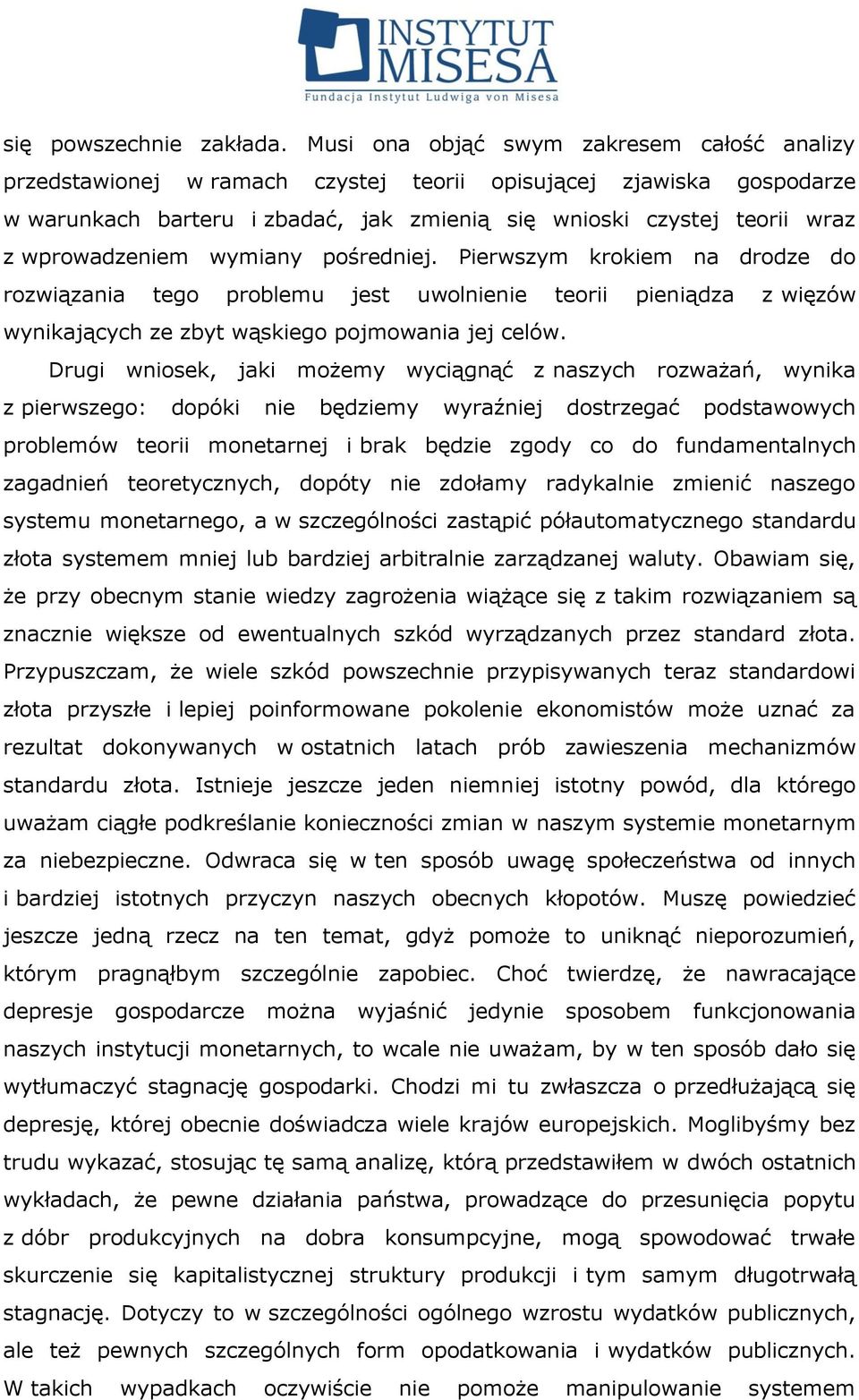 INSTYTUT MISESA
Fundacja Instytut Ludwiga von Misesa

się powszechnie zakłada. Musi ona objąć swym zakresem całość analizy przedstawionej w ramach czystej teorii opisującej zjawiska gospodarze w warunkach barteru i zbadać, jak zmienią się wnioski czystej teorii wraz z wprowadzeniem wymiany pośredniej. Pierwszym krokiem na drodze do rozwiązania tego problemu jest uwolnienie teorii pieniądza z więzów wynikających ze zbyt wąskiego pojmowania jej celów.

Drugi wniosek, jaki możemy wyciągnąć z naszych rozważań, wynika z pierwszego: dopóki nie będziemy wyraźniej dostrzegać podstawowych problemów teorii monetarnej i brak będzie zgody co do fundamentalnych zagadnień teoretycznych, dopóty nie zdołamy radykalnie zmienić naszego systemu monetarnego, a w szczególności zastąpić półautomatycznego standardu złota systemem mniej lub bardziej arbitralnie zarządzanej waluty. Obawiam się, że przy obecnym stanie wiedzy zagrożenia wiążące się z takim rozwiązaniem są znacznie większe od ewentualnych szkód wyrządzanych przez standard złota. Przypuszczam, że wiele szkód powszechnie przypisywanych teraz standardowi złota przyszłe i lepiej poinformowane pokolenie ekonomistów może uznać za rezultat dokonywanych w ostatnich latach prób zawieszenia mechanizmów standardu złota. Istnieje jeszcze jeden niemniej istotny powód, dla którego uważam ciągłe podkreślanie konieczności zmian w naszym systemie monetarnym za niebezpieczne. Odwraca się w ten sposób uwagę społeczeństwa od innych i bardziej istotnych przyczyn naszych obecnych kłopotów. Muszę powiedzieć jeszcze jedną rzecz na ten temat, gdyż pomoże to uniknąć nieporozumień, którym pragnąłbym szczególnie zapobiec. Choć twierdzę, że nawracające depresje gospodarcze można wyjaśnić jedynie sposobem funkcjonowania naszych instytucji monetarnych, to wcale nie uważam, by w ten sposób dało się wytłumaczyć stagnację gospodarki. Chodzi mi tu zwłaszcza o przedłużającą się depresję, której obecnie doświadcza wiele krajów europejskich. Moglibyśmy bez trudu wykazać, stosując tę samą analizę, którą przedstawiłem w dwóch ostatnich wykładach, że pewne działania państwa, prowadzące do przesunięcia popytu z dóbr produkcyjnych na dobra konsumpcyjne, mogą spowodować trwałe skurczenie się kapitalistycznej struktury produkcji i tym samym długotrwałą stagnację. Dotyczy to w szczególności ogólnego wzrostu wydatków publicznych, ale też pewnych szczególnych form opodatkowania i wydatków publicznych. W takich wypadkach oczywiście nie pomoże manipulowanie systemem